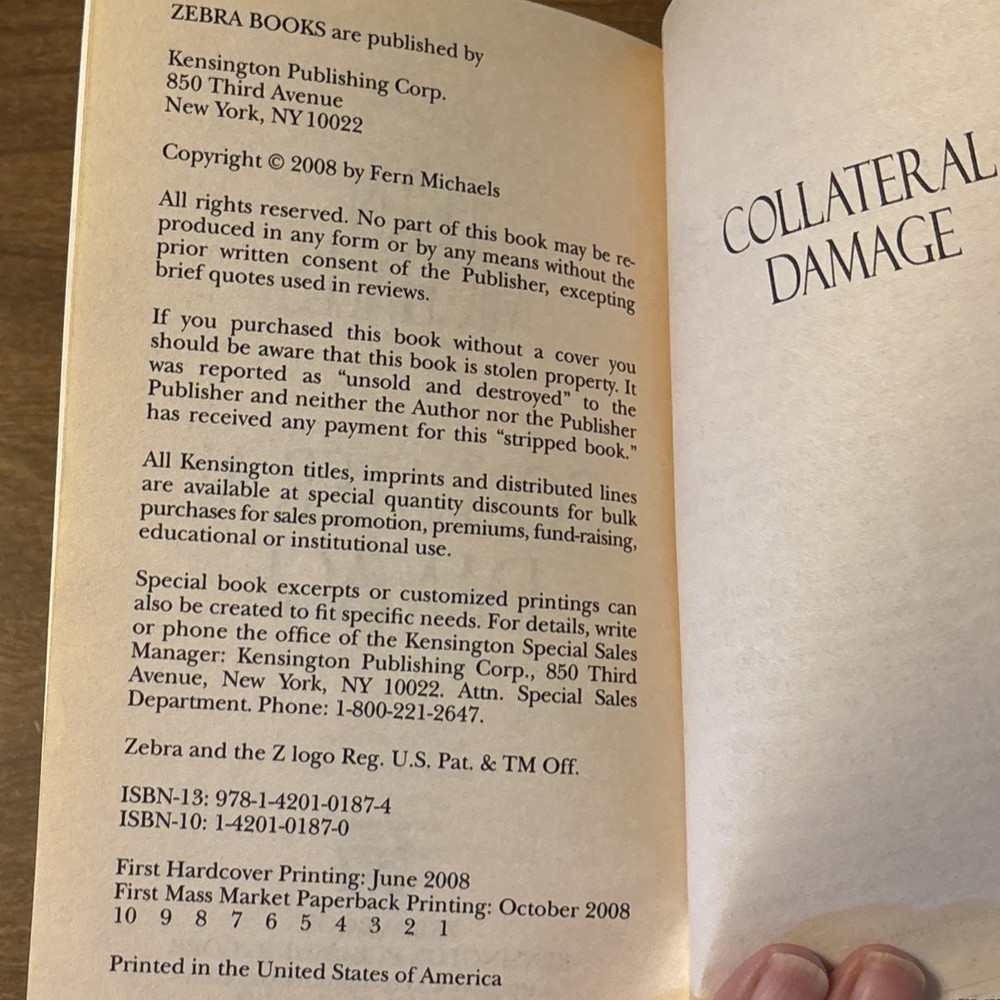 ZEBRA BOOKS are published by

Kensington Publishing Corp.
850 Third Avenue
New York, NY 10022

Copyright © 2008 by Fern Michaels

All rights reserved. No part of this book may be reproduced in any form or by any means without the prior written consent of the Publisher, excepting brief quotes used in reviews.

If you purchased this book without a cover you should be aware that this book is stolen property. It was reported as "unsold and destroyed" to the Publisher and neither the Author nor the Publisher has received any payment for this "stripped book."

All Kensington titles, imprints and distributed lines are available at special quantity discounts for bulk purchases for sales promotion, premiums, fund-raising, educational or institutional use.

Special book excerpts or customized printings can also be created to fit specific needs. For details, write or phone the office of the Kensington Special Sales Manager: Kensington Publishing Corp., 850 Third Avenue, New York, NY 10022. Attn. Special Sales Department. Phone: 1-800-221-2647.

Zebra and the Z logo Reg. U.S. Pat. & TM Off.

ISBN-13: 978-1-4201-0187-4
ISBN-10: 1-4201-0187-0

First Hardcover Printing: June 2008
First Mass Market Paperback Printing: October 2008
10 9 8 7 6 5 4 3 2 1

Printed in the United States of America

COLLATERAL DAMAGE